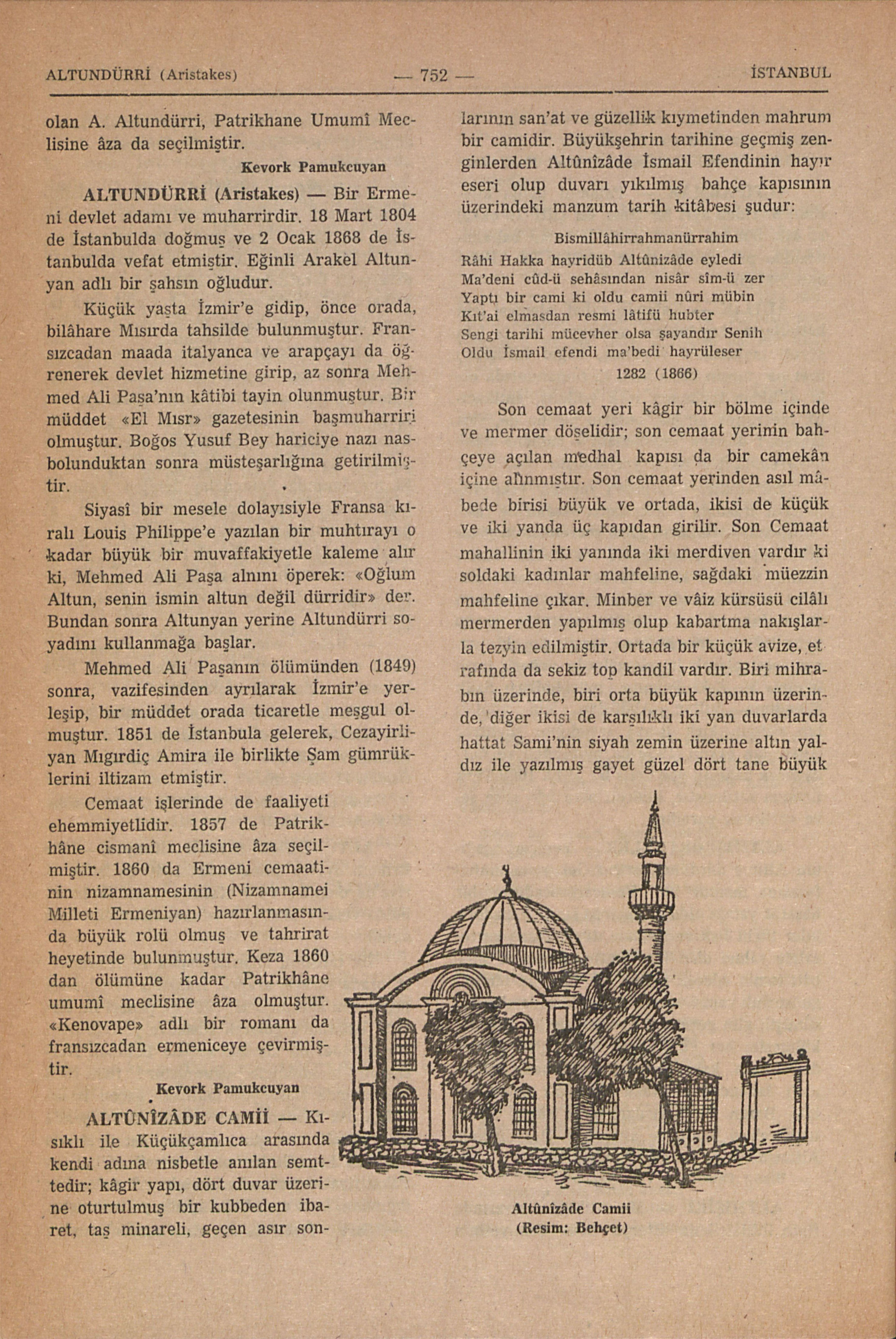 ALTUNDÜRRİ (Aristakes) — 752 — İSTANBUL

olan A. Altundürri, Patrikhane Umumî Meclisine âza da seçilmiştir.

Kevork Pamukcuyan

ALTUNDÜRRİ (Aristakes) — Bir Ermeni devlet adamı ve muharrirdir. 18 Mart 1804 de İstanbulda doğmuş ve 2 Ocak 1868 de İstanbulda vefat etmiştir. Eğinli Arakel Altunyan adlı bir şahsın oğludur.

Küçük yaşta İzmir'e gidip, önce orada, bilâhare Mısırda tahsilde bulunmuştur. Fransızcadan maada italyanca ve arapçayı da öğrenerek devlet hizmetine girip, az sonra Mehmed Ali Paşa'nın kâtibi tayin olunmuştur. Bir müddet «El Mısr» gazetesinin başmuharriri olmuştur. Boğos Yusuf Bey hariciye nazı nasbolunduktan sonra müsteşarlığına getirilmiştir.

Siyasî bir mesele dolayısiyle Fransa kıralı Louis Philippe'e yazılan bir muhtırayı o kadar büyük bir muvaffakiyetle kaleme alır ki, Mehmed Ali Paşa alnını öperek: «Oğlum Altun, senin ismin altun değil dürridir» der. Bundan sonra Altunyan yerine Altundürri soyadını kullanmağa başlar.

Mehmed Ali Paşanın ölümünden (1849) sonra, vazifesinden ayrılarak İzmir'e yerleşip, bir müddet orada ticaretle meşgul olmuştur. 1851 de İstanbula gelerek, Cezayirliyan Mıgırdiç Amira ile birlikte Şam gümrüklerini iltizam etmiştir.

Cemaat işlerinde de faaliyeti ehemmiyetlidir. 1857 de Patrikhâne cismanî meclisine âza seçilmiştir. 1860 da Ermeni cemaatinin nizamnamesinin (Nizamnamei Milleti Ermeniyan) hazırlanmasında büyük rolü olmuş ve tahrirat heyetinde bulunmuştur. Keza 1860 dan ölümüne kadar Patrikhâne umumî meclisine âza olmuştur. «Kenovape» adlı bir romanı da fransızcadan ermeniceye çevirmiştir.

Kevork Pamukcuyan

ALTÛNÎZÂDE CAMİİ — Kısıklı ile Küçükçamlıca arasında kendi adına nisbetle anılan semttedir; kâgir yapı, dört duvar üzerine oturtulmuş bir kubbeden ibaret, taş minareli, geçen asır sonlarının san'at ve güzellik kıymetinden mahrum bir camidir. Büyükşehrin tarihine geçmiş zenginlerden Altûnîzâde İsmail Efendinin hayır eseri olup duvarı yıkılmış bahçe kapısının üzerindeki manzum tarih kitâbesi şudur:

Bismillâhirrahmanürrahim
Râhi Hakka hayridüb Altûnizâde eyledi
Ma'deni cûd-ü sehâsından nisâr sîm-ü zer
Yaptı bir cami ki oldu camii nûri mübin
Kıt'ai elmasdan resmi lâtifü hubter
Sengi tarihi mücevher olsa şayandır Senih
Oldu İsmail efendi ma'bedi hayrüleser
1282 (1866)

Son cemaat yeri kâgir bir bölme içinde ve mermer döşelidir; son cemaat yerinin bahçeye açılan medhal kapısı da bir camekân içine alınmıştır. Son cemaat yerinden asıl mâbede birisi büyük ve ortada, ikisi de küçük ve iki yanda üç kapıdan girilir. Son Cemaat mahallinin iki yanında iki merdiven vardır ki soldaki kadınlar mahfeline, sağdaki müezzin mahfeline çıkar. Minber ve vâiz kürsüsü cilâlı mermerden yapılmış olup kabartma nakışlarla tezyin edilmiştir. Ortada bir küçük avize, etrafında da sekiz top kandil vardır. Biri mihrabın üzerinde, biri orta büyük kapının üzerinde, diğer ikisi de karşılıklı iki yan duvarlarda hattat Sami'nin siyah zemin üzerine altın yaldız ile yazılmış gayet güzel dört tane büyük

Altûnîzâde Camii
(Resim: Behçet)